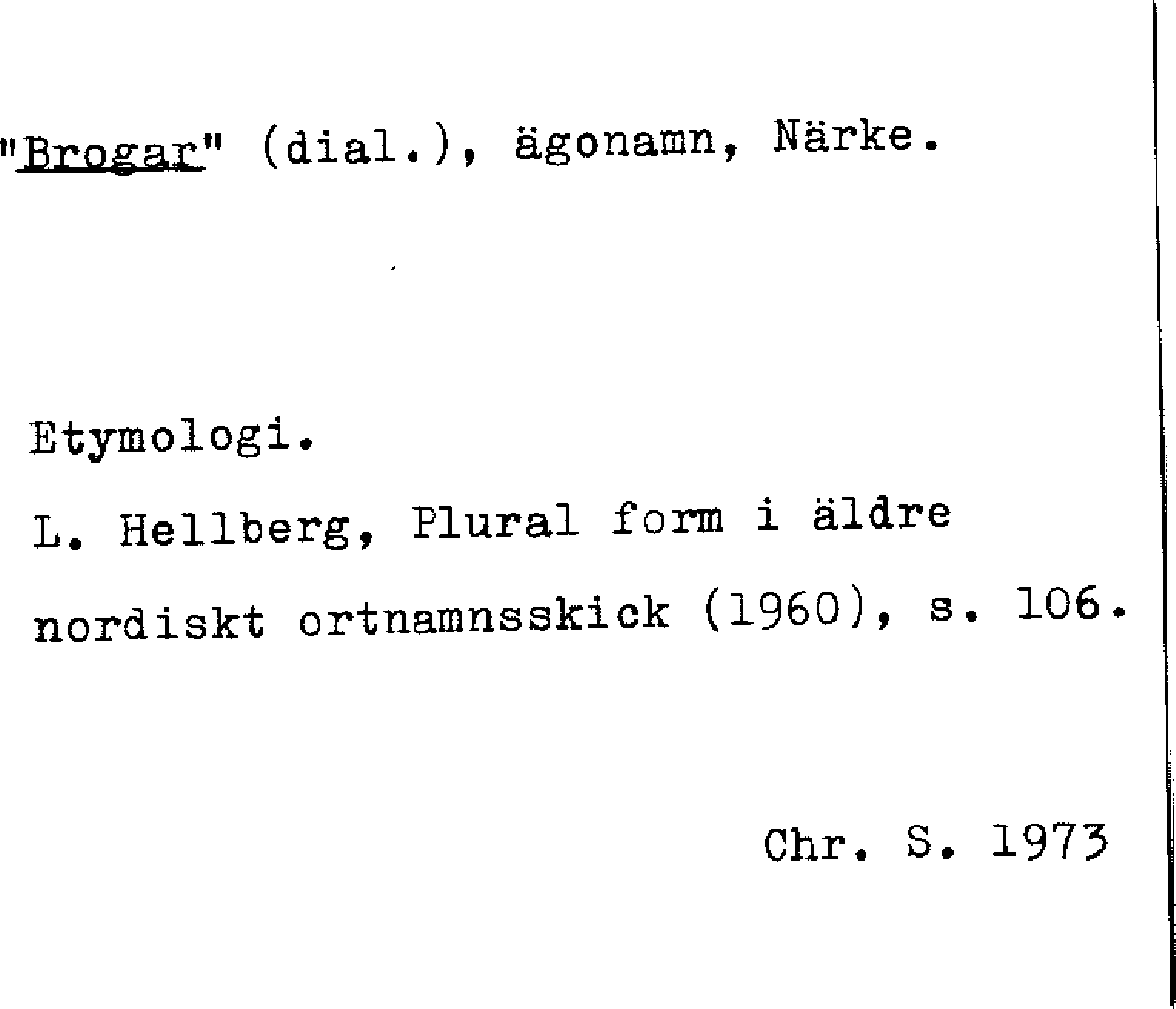 "Brogar" (dial.), ägonamn, Närke.

Etymologi.

L. Hellberg, Plural form i äldre nordiskt ortnamnsskick (1960), s. 106.

Chr. S. 1973